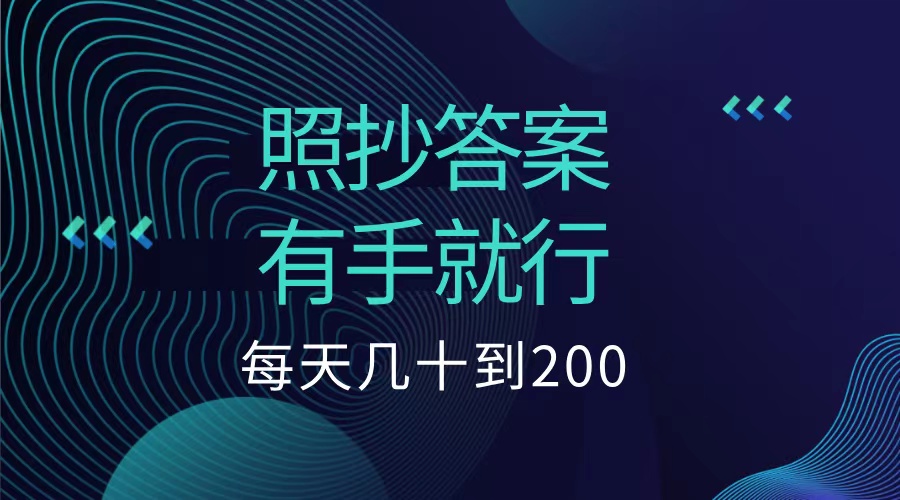 照抄答案
有手就行
每天几十到200